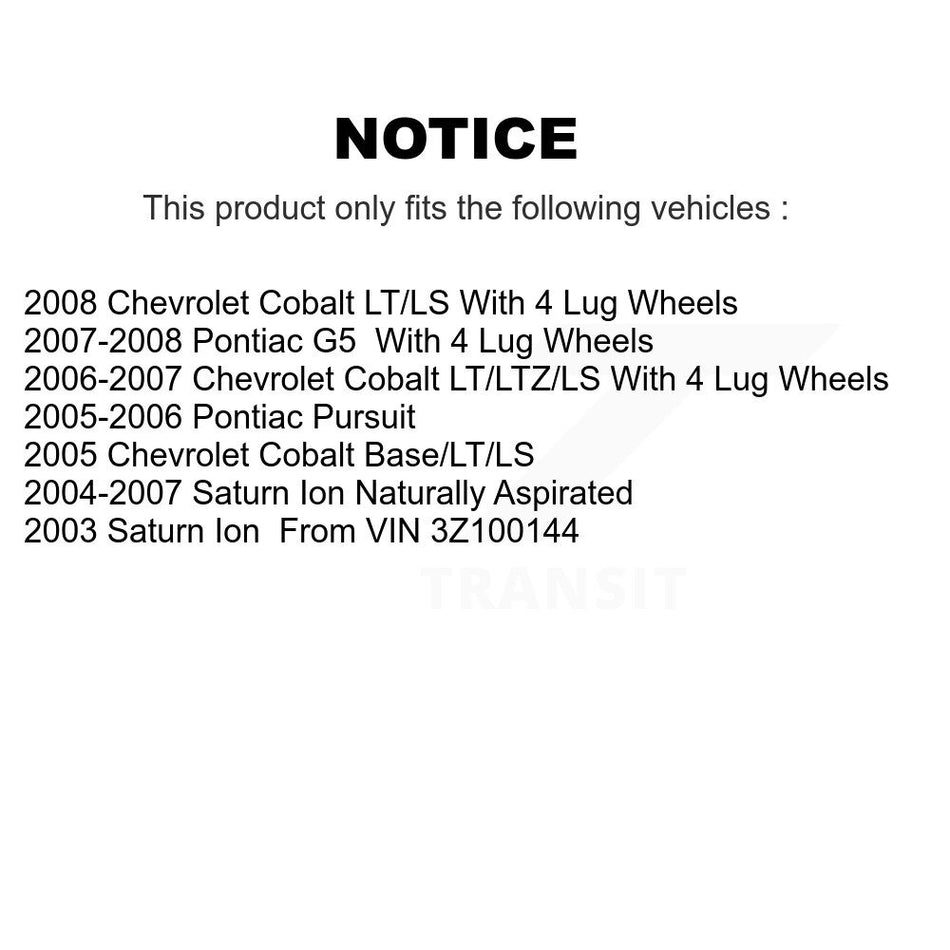 NOTICE

This product only fits the following vehicles :

2008 Chevrolet Cobalt LT/LS With 4 Lug Wheels
2007-2008 Pontiac G5 With 4 Lug Wheels
2006-2007 Chevrolet Cobalt LT/LTZ/LS With 4 Lug Wheels
2005-2006 Pontiac Pursuit
2005 Chevrolet Cobalt Base/LT/LS
2004-2007 Saturn Ion Naturally Aspirated
2003 Saturn Ion From VIN 3Z100144

TRANSIT